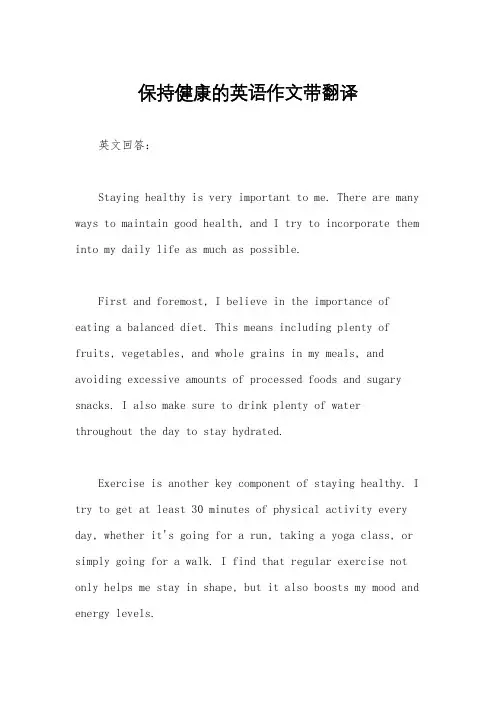 保持健康的英语作文带翻译

英文回答：

Staying healthy is very important to me. There are many ways to maintain good health, and I try to incorporate them into my daily life as much as possible.

First and foremost, I believe in the importance of eating a balanced diet. This means including plenty of fruits, vegetables, and whole grains in my meals, and avoiding excessive amounts of processed foods and sugary snacks. I also make sure to drink plenty of water throughout the day to stay hydrated.

Exercise is another key component of staying healthy. I try to get at least 30 minutes of physical activity every day, whether it's going for a run, taking a yoga class, or simply going for a walk. I find that regular exercise not only helps me stay in shape, but it also boosts my mood and energy levels.